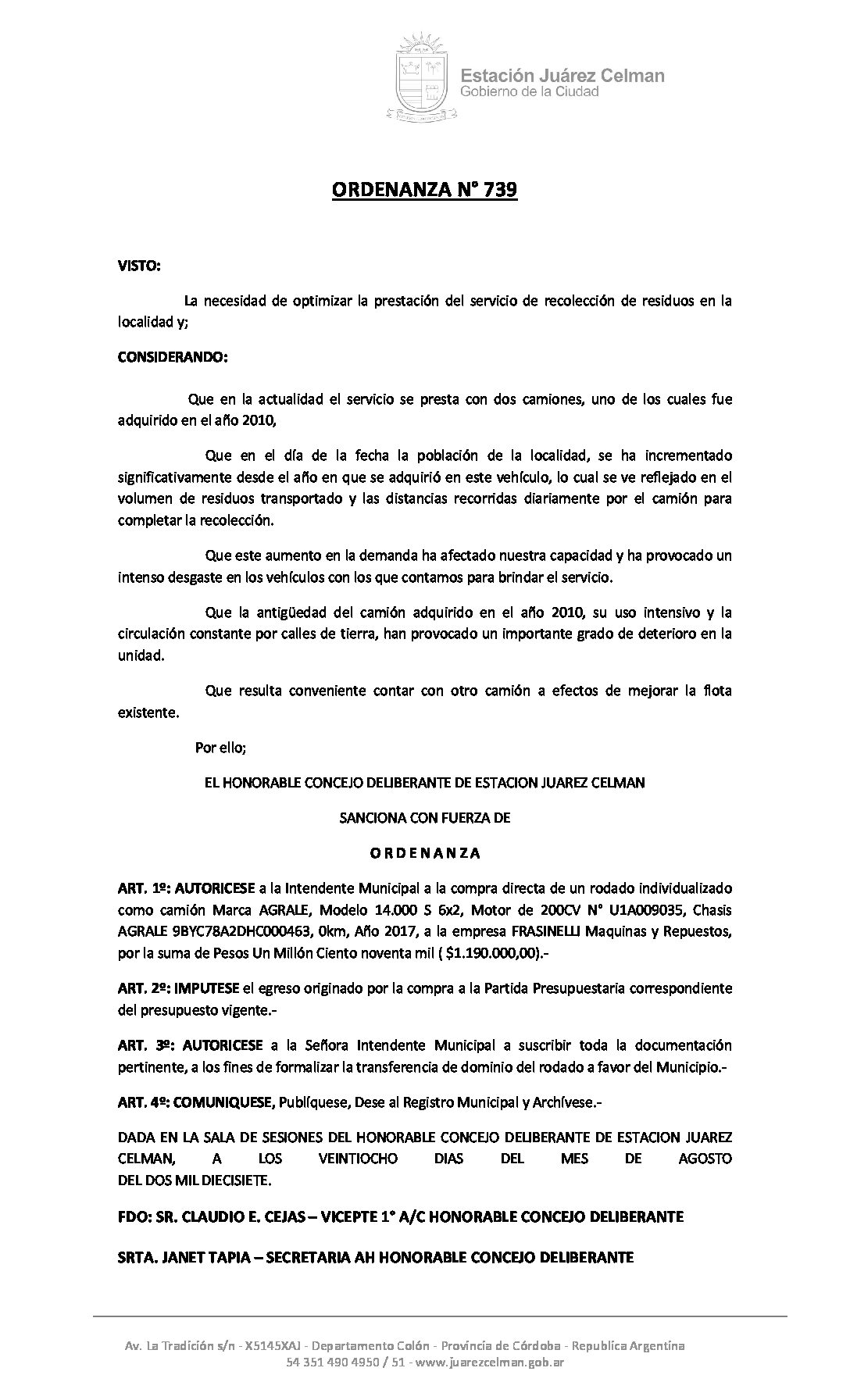 Estación Juárez Celman
Gobierno de la Ciudad

ORDENANZA N° 739

VISTO:

La necesidad de optimizar la prestación del servicio de recolección de residuos en la localidad y;

CONSIDERANDO:

Que en la actualidad el servicio se presta con dos camiones, uno de los cuales fue adquirido en el año 2010,

Que en el día de la fecha la población de la localidad, se ha incrementado significativamente desde el año en que se adquirió en este vehículo, lo cual se ve reflejado en el volumen de residuos transportado y las distancias recorridas diariamente por el camión para completar la recolección.

Que este aumento en la demanda ha afectado nuestra capacidad y ha provocado un intenso desgaste en los vehículos con los que contamos para brindar el servicio.

Que la antigüedad del camión adquirido en el año 2010, su uso intensivo y la circulación constante por calles de tierra, han provocado un importante grado de deterioro en la unidad.

Que resulta conveniente contar con otro camión a efectos de mejorar la flota existente.

Por ello;

EL HONORABLE CONCEJO DELIBERANTE DE ESTACION JUAREZ CELMAN

SANCIONA CON FUERZA DE

O R D E N A N Z A

ART. 1º: AUTORICESE a la Intendente Municipal a la compra directa de un rodado individualizado como camión Marca AGRALE, Modelo 14.000 S 6x2, Motor de 200CV N° U1A009035, Chasis AGRALE 9BYC78A2DHC000463, 0km, Año 2017, a la empresa FRASINELLI Maquinas y Repuestos, por la suma de Pesos Un Millón Ciento noventa mil ( $1.190.000,00).-

ART. 2º: IMPUTESE el egreso originado por la compra a la Partida Presupuestaria correspondiente del presupuesto vigente.-

ART. 3º: AUTORICESE a la Señora Intendente Municipal a suscribir toda la documentación pertinente, a los fines de formalizar la transferencia de dominio del rodado a favor del Municipio.-

ART. 4º: COMUNIQUESE, Publíquese, Dese al Registro Municipal y Archívese.-

DADA EN LA SALA DE SESIONES DEL HONORABLE CONCEJO DELIBERANTE DE ESTACION JUAREZ CELMAN, A LOS VEINTIOCHO DIAS DEL MES DE AGOSTO DEL DOS MIL DIECISIETE.

FDO: SR. CLAUDIO E. CEJAS – VICEPTE 1° A/C HONORABLE CONCEJO DELIBERANTE

SRTA. JANET TAPIA – SECRETARIA AH HONORABLE CONCEJO DELIBERANTE

Av. La Tradición s/n - X5145XAJ - Departamento Colón - Provincia de Córdoba - Republica Argentina
54 351 490 4950 / 51 - www.juarezcelman.gob.ar